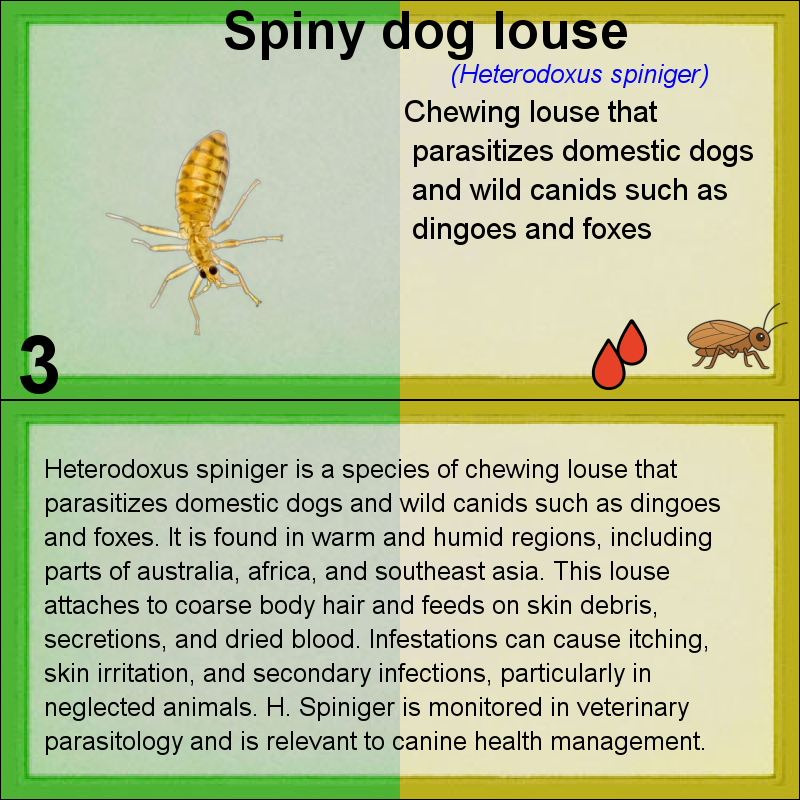 Spiny dog louse

(Heterodoxus spiniger)

Chewing louse that parasitizes domestic dogs and wild canids such as dingoes and foxes

3

Heterodoxus spiniger is a species of chewing louse that parasitizes domestic dogs and wild canids such as dingoes and foxes. It is found in warm and humid regions, including parts of australia, africa, and southeast asia. This louse attaches to coarse body hair and feeds on skin debris, secretions, and dried blood. Infestations can cause itching, skin irritation, and secondary infections, particularly in neglected animals. H. Spiniger is monitored in veterinary parasitology and is relevant to canine health management.